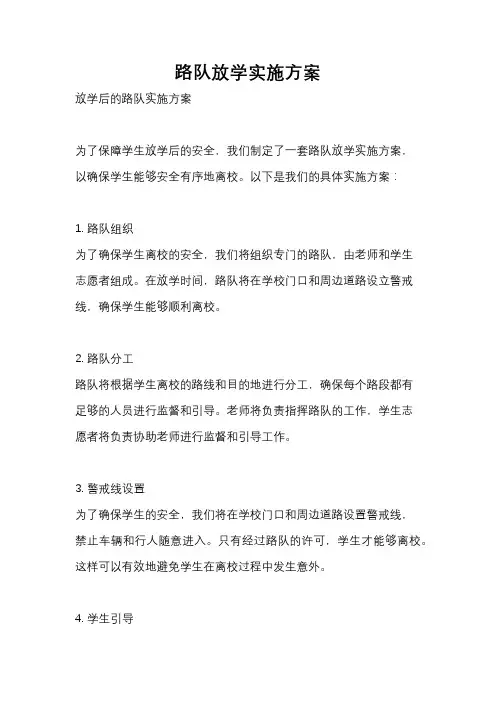 路队放学实施方案

放学后的路队实施方案

为了保障学生放学后的安全，我们制定了一套路队放学实施方案，以确保学生能够安全有序地离校。以下是我们的具体实施方案：

1. 路队组织
为了确保学生离校的安全，我们将组织专门的路队，由老师和学生志愿者组成。在放学时间，路队将在学校门口和周边道路设立警戒线，确保学生能够顺利离校。

2. 路队分工
路队将根据学生离校的路线和目的地进行分工，确保每个路段都有足够的人员进行监督和引导。老师将负责指挥路队的工作，学生志愿者将负责协助老师进行监督和引导工作。

3. 警戒线设置
为了确保学生的安全，我们将在学校门口和周边道路设置警戒线，禁止车辆和行人随意进入。只有经过路队的许可，学生才能够离校。这样可以有效地避免学生在离校过程中发生意外。

4. 学生引导